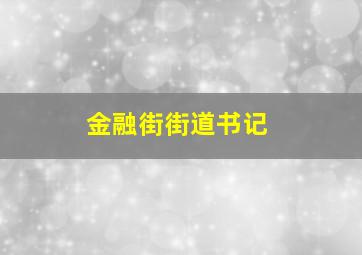 金融街街道书记